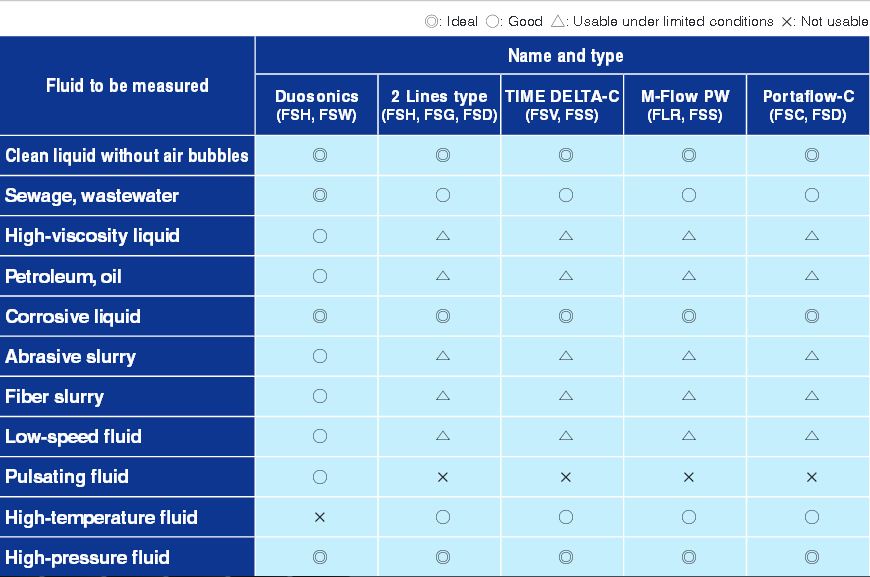 ◎: Ideal ○: Good △: Usable under limited conditions ×: Not usable

| Fluid to be measured | Name and type | | | | |
|---|---|---|---|---|---|
| | Duosonics (FSH, FSW) | 2 Lines type (FSH, FSG, FSD) | TIME DELTA-C (FSV, FSS) | M-Flow PW (FLR, FSS) | Portaflow-C (FSC, FSD) |
| Clean liquid without air bubbles | ◎ | ◎ | ◎ | ◎ | ◎ |
| Sewage, wastewater | ◎ | ○ | ○ | ○ | ○ |
| High-viscosity liquid | ○ | △ | △ | △ | △ |
| Petroleum, oil | ○ | △ | △ | △ | △ |
| Corrosive liquid | ◎ | ◎ | ◎ | ◎ | ◎ |
| Abrasive slurry | ○ | △ | △ | △ | △ |
| Fiber slurry | ○ | △ | △ | △ | △ |
| Low-speed fluid | ○ | △ | △ | △ | △ |
| Pulsating fluid | ○ | × | × | × | × |
| High-temperature fluid | × | ○ | ○ | ○ | ○ |
| High-pressure fluid | ◎ | ◎ | ◎ | ◎ | ◎ |